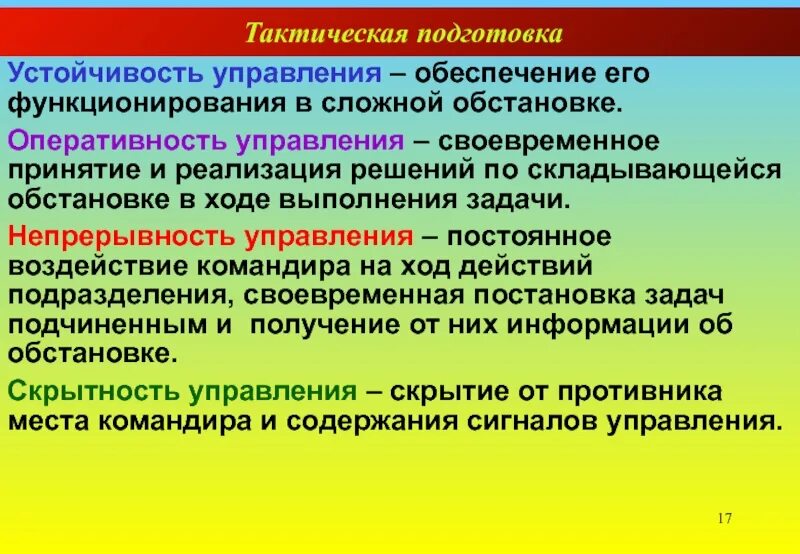 Тактическая подготовка

Устойчивость управления – обеспечение его функционирования в сложной обстановке.

Оперативность управления – своевременное принятие и реализация решений по складывающейся обстановке в ходе выполнения задачи.

Непрерывность управления – постоянное воздействие командира на ход действий подразделения, своевременная постановка задач подчиненным и получение от них информации об обстановке.

Скрытность управления – скрытие от противника места командира и содержания сигналов управления.

17